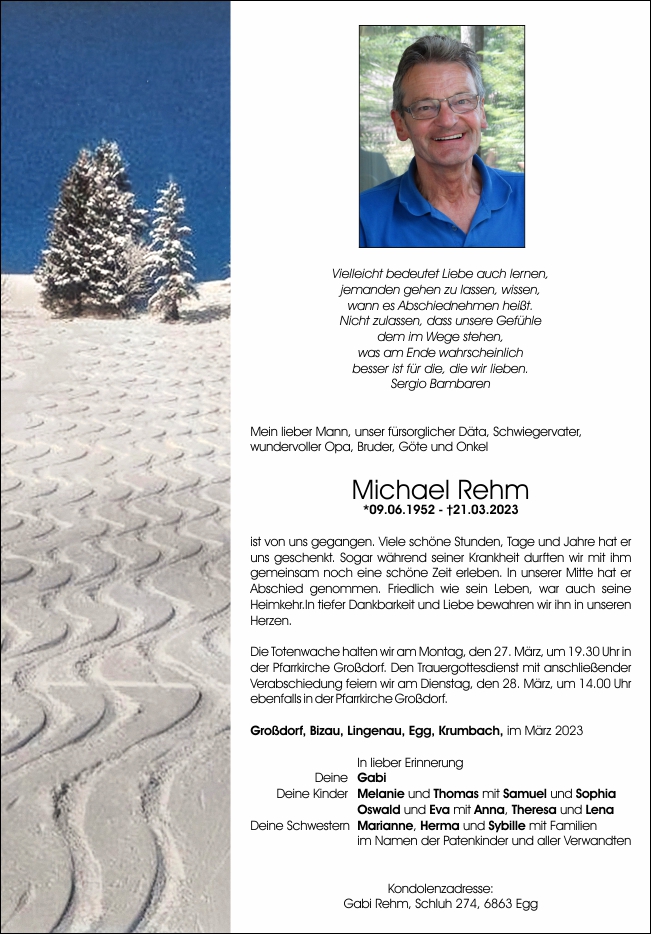 Vielleicht bedeutet Liebe auch lernen,
jemanden gehen zu lassen, wissen,
wann es Abschiednehmen heißt.
Nicht zulassen, dass unsere Gefühle
dem im Wege stehen,
was am Ende wahrscheinlich
besser ist für die, die wir lieben.
Sergio Bambaren

Mein lieber Mann, unser fürsorglicher Däta, Schwiegervater, wundervoller Opa, Bruder, Göte und Onkel

Michael Rehm
*09.06.1952 - †21.03.2023

ist von uns gegangen. Viele schöne Stunden, Tage und Jahre hat er uns geschenkt. Sogar während seiner Krankheit durften wir mit ihm gemeinsam noch eine schöne Zeit erleben. In unserer Mitte hat er Abschied genommen. Friedlich wie sein Leben, war auch seine Heimkehr.In tiefer Dankbarkeit und Liebe bewahren wir ihn in unseren Herzen.

Die Totenwache halten wir am Montag, den 27. März, um 19.30 Uhr in der Pfarrkirche Großdorf. Den Trauergottesdienst mit anschließender Verabschiedung feiern wir am Dienstag, den 28. März, um 14.00 Uhr ebenfalls in der Pfarrkirche Großdorf.

Großdorf, Bizau, Lingenau, Egg, Krumbach, im März 2023

In lieber Erinnerung
Deine Gabi
Deine Kinder Melanie und Thomas mit Samuel und Sophia
Oswald und Eva mit Anna, Theresa und Lena
Deine Schwestern Marianne, Herma und Sybille mit Familien
im Namen der Patenkinder und aller Verwandten

Kondolenzadresse:
Gabi Rehm, Schluh 274, 6863 Egg